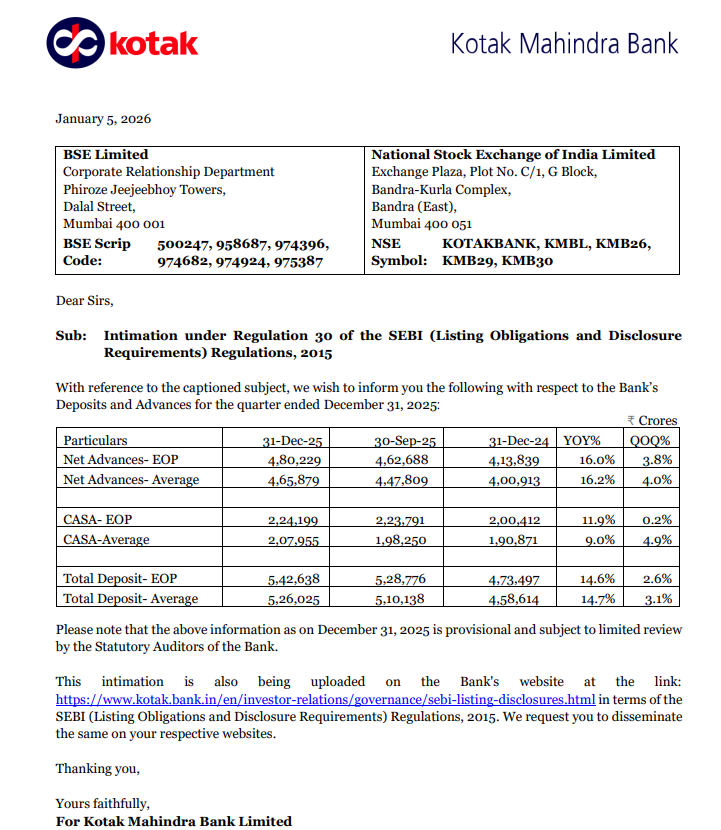 kotak

Kotak Mahindra Bank

January 5, 2026

| BSE Limited<br>Corporate Relationship Department<br>Phiroze Jeejeebhoy Towers,<br>Dalal Street,<br>Mumbai 400 001<br>BSE Scrip Code: 500247, 958687, 974396, 974682, 974924, 975387 | National Stock Exchange of India Limited<br>Exchange Plaza, Plot No. C/1, G Block,<br>Bandra-Kurla Complex,<br>Bandra (East),<br>Mumbai 400 051<br>NSE Symbol: KOTAKBANK, KMBL, KMB26, KMB29, KMB30 |
|---|---|

Dear Sirs,

Sub: Intimation under Regulation 30 of the SEBI (Listing Obligations and Disclosure Requirements) Regulations, 2015

With reference to the captioned subject, we wish to inform you the following with respect to the Bank's Deposits and Advances for the quarter ended December 31, 2025:

₹ Crores

| Particulars | 31-Dec-25 | 30-Sep-25 | 31-Dec-24 | YOY% | QOQ% |
|---|---|---|---|---|---|
| Net Advances- EOP | 4,80,229 | 4,62,688 | 4,13,839 | 16.0% | 3.8% |
| Net Advances- Average | 4,65,879 | 4,47,809 | 4,00,913 | 16.2% | 4.0% |
| | | | | | |
| CASA- EOP | 2,24,199 | 2,23,791 | 2,00,412 | 11.9% | 0.2% |
| CASA-Average | 2,07,955 | 1,98,250 | 1,90,871 | 9.0% | 4.9% |
| | | | | | |
| Total Deposit- EOP | 5,42,638 | 5,28,776 | 4,73,497 | 14.6% | 2.6% |
| Total Deposit- Average | 5,26,025 | 5,10,138 | 4,58,614 | 14.7% | 3.1% |

Please note that the above information as on December 31, 2025 is provisional and subject to limited review by the Statutory Auditors of the Bank.

This intimation is also being uploaded on the Bank's website at the link: https://www.kotak.bank.in/en/investor-relations/governance/sebi-listing-disclosures.html in terms of the SEBI (Listing Obligations and Disclosure Requirements) Regulations, 2015. We request you to disseminate the same on your respective websites.

Thanking you,

Yours faithfully,
For Kotak Mahindra Bank Limited